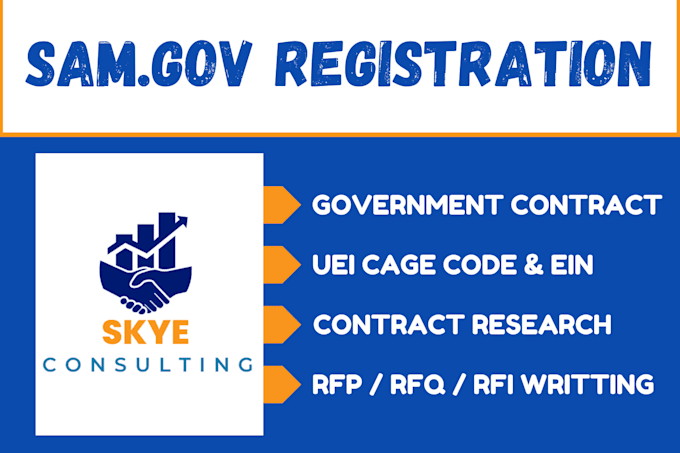 SAM.GOV REGISTRATION

SKYE
CONSULTING

GOVERNMENT CONTRACT

UEI CAGE CODE & EIN

CONTRACT RESEARCH

RFP / RFQ / RFI WRITTING